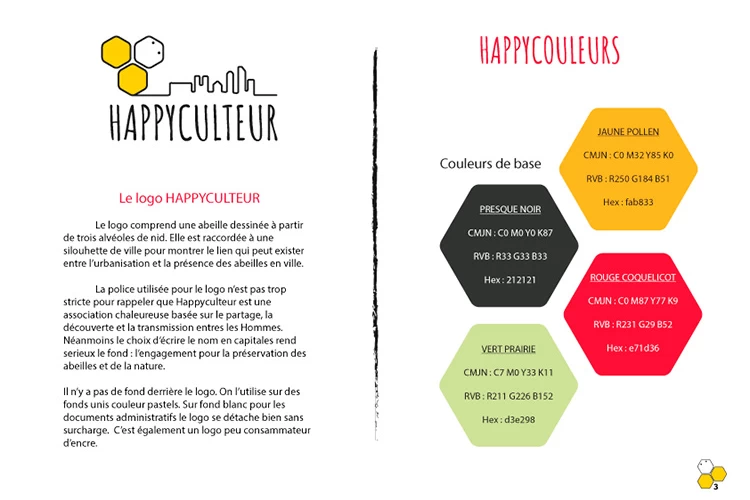 HAPPYCULTEUR

Le logo HAPPYCULTEUR

Le logo comprend une abeille dessinée à partir de trois alvéoles de nid. Elle est raccordée à une silouhette de ville pour montrer le lien qui peut exister entre l'urbanisation et la présence des abeilles en ville.

La police utilisée pour le logo n'est pas trop stricte pour rappeler que Happyculteur est une association chaleureuse basée sur le partage, la découverte et la transmission entres les Hommes. Néanmoins le choix d'écrire le nom en capitales rend serieux le fond : l'engagement pour la préservation des abeilles et de la nature.

Il n'y a pas de fond derrière le logo. On l'utilise sur des fonds unis couleur pastels. Sur fond blanc pour les documents administratifs le logo se détache bien sans surcharge. C'est également un logo peu consammateur d'encre.

HAPPYCOULEURS

Couleurs de base

JAUNE POLLEN
CMJN : C0 M32 Y85 K0
RVB : R250 G184 B51
Hex : fab833

PRESQUE NOIR
CMJN : C0 M0 Y0 K87
RVB : R33 G33 B33
Hex : 212121

ROUGE COQUELICOT
CMJN : C0 M87 Y77 K9
RVB : R231 G29 B52
Hex : e71d36

VERT PRAIRIE
CMJN : C7 M0 Y33 K11
RVB : R211 G226 B152
Hex : d3e298

3